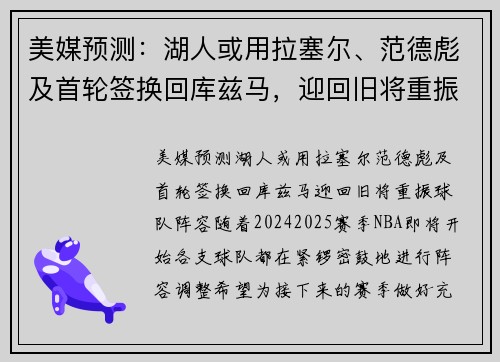 美媒预测：湖人或用拉塞尔、范德彪及首轮签换回库兹马，迎回旧将重振

美媒预测湖人或用拉塞尔范德彪及首轮签换回库兹马迎回旧将重振球队阵容随着20242025赛季NBA即将开始各支球队都在紧锣密鼓地进行阵容调整希望为接下来的赛季做好充